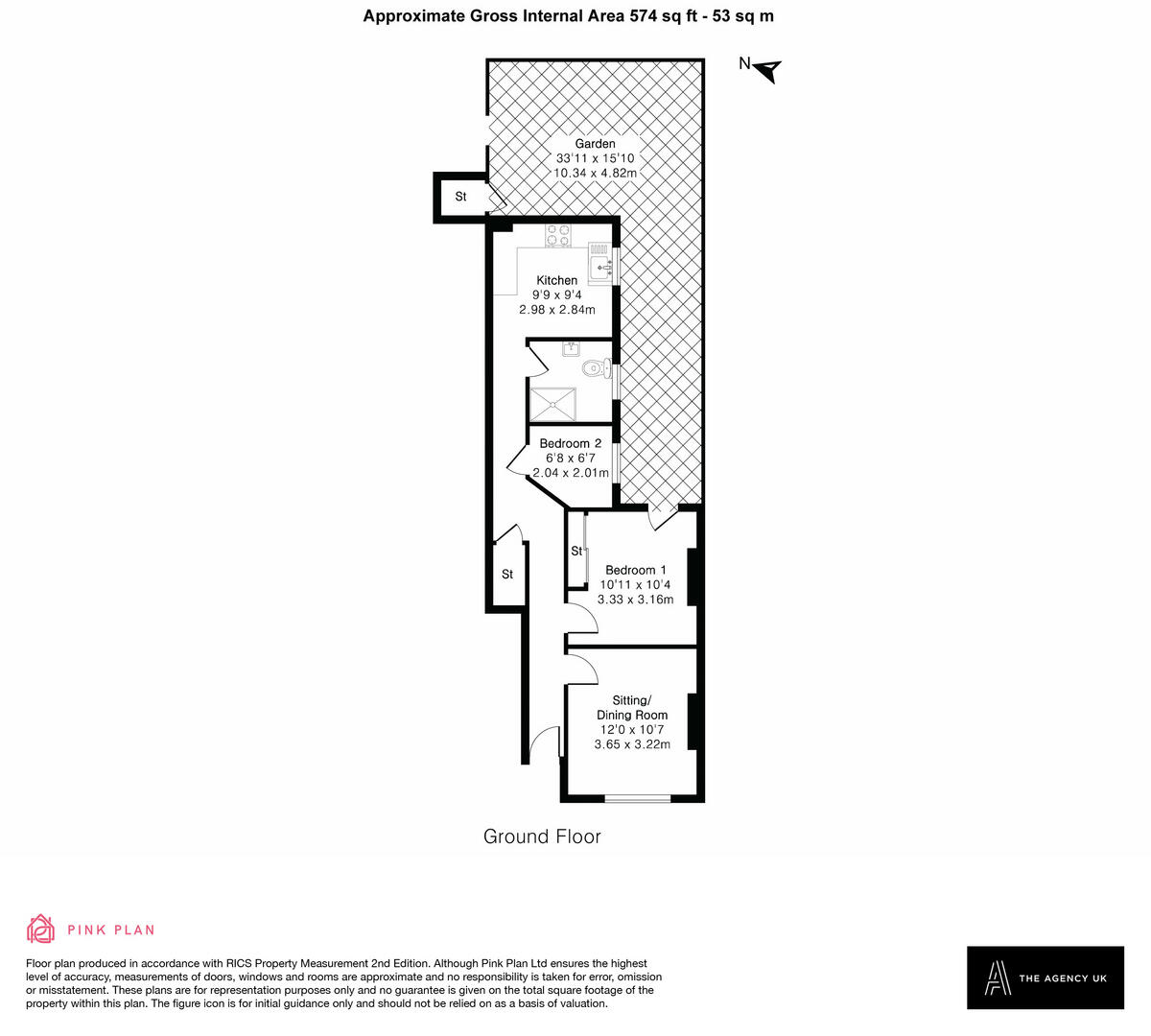 Approximate Gross Internal Area 574 sq ft - 53 sq m

N

Garden
33'11 x 15'10
10.34 x 4.82m

St

Kitchen
9'9 x 9'4
2.98 x 2.84m

Bedroom 2
6'8 x 6'7
2.04 x 2.01m

St

St

Bedroom 1
10'11 x 10'4
3.33 x 3.16m

Sitting/
Dining Room
12'0 x 10'7
3.65 x 3.22m

Ground Floor

PINK PLAN

Floor plan produced in accordance with RICS Property Measurement 2nd Edition. Although Pink Plan Ltd ensures the highest level of accuracy, measurements of doors, windows and rooms are approximate and no responsibility is taken for error, omission or misstatement. These plans are for representation purposes only and no guarantee is given on the total square footage of the property within this plan. The figure icon is for initial guidance only and should not be relied on as a basis of valuation.

THE AGENCY UK